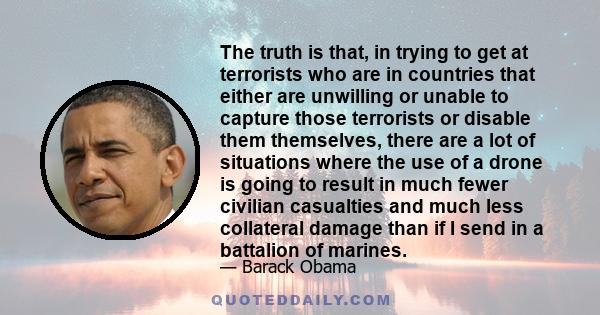 The truth is that, in trying to get at terrorists who are in countries that either are unwilling or unable to capture those terrorists or disable them themselves, there are a lot of situations where the use of a drone is going to result in much fewer civilian casualties and much less collateral damage than if I send in a battalion of marines.

— Barack Obama

QUOTEDDAILY.COM